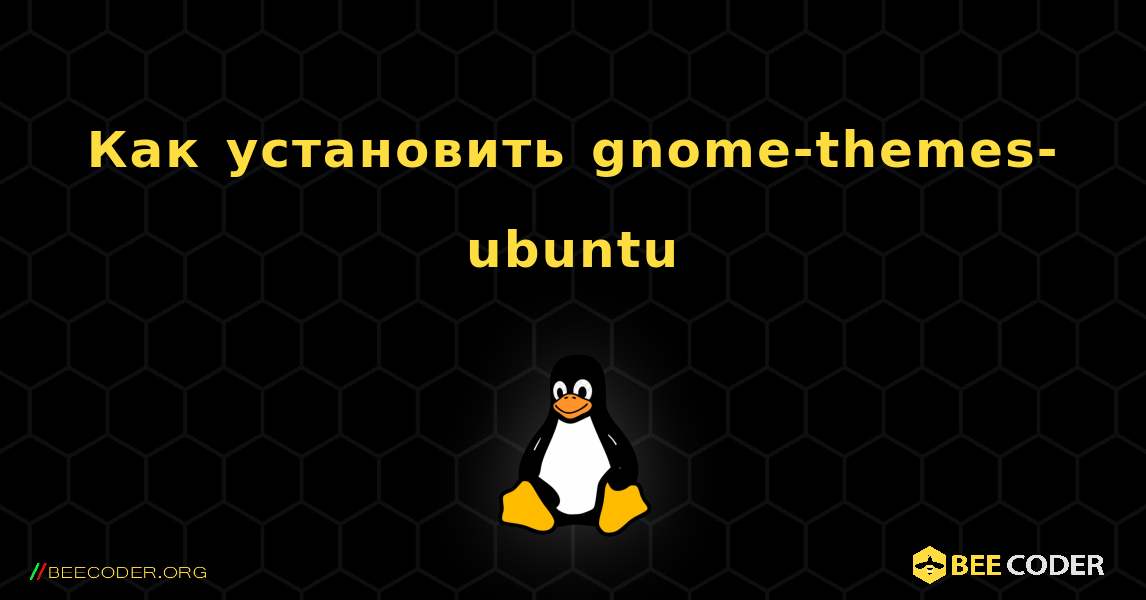 Как установить gnome-themes-ubuntu

//BEECODER.ORG

BEE CODER